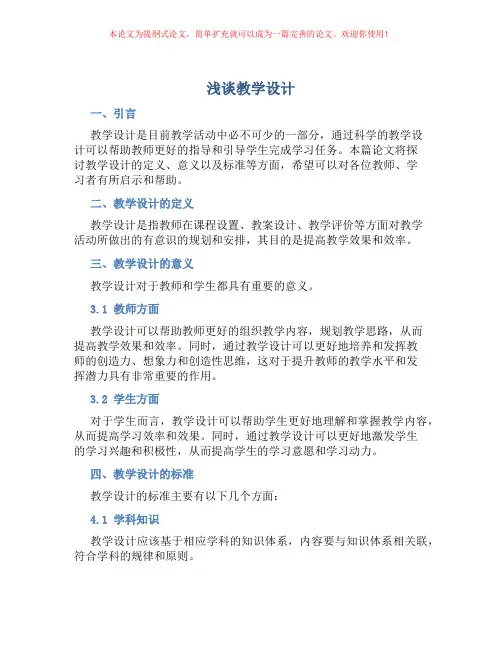 本论文为提纲式论文，简单扩充就可以成为一篇完善的论文。欢迎你使用！

浅谈教学设计

一、引言

教学设计是目前教学活动中必不可少的一部分，通过科学的教学设计可以帮助教师更好的指导和引导学生完成学习任务。本篇论文将探讨教学设计的定义、意义以及标准等方面，希望可以对各位教师、学习者有所启示和帮助。

二、教学设计的定义

教学设计是指教师在课程设置、教案设计、教学评价等方面对教学活动所做出的有意识的规划和安排，其目的是提高教学效果和效率。

三、教学设计的意义

教学设计对于教师和学生都具有重要的意义。

3.1 教师方面

教学设计可以帮助教师更好的组织教学内容，规划教学思路，从而提高教学效果和效率。同时，通过教学设计可以更好地培养和发挥教师的创造力、想象力和创造性思维，这对于提升教师的教学水平和发挥潜力具有非常重要的作用。

3.2 学生方面

对于学生而言，教学设计可以帮助学生更好地理解和掌握教学内容，从而提高学习效率和效果。同时，通过教学设计可以更好地激发学生的学习兴趣和积极性，从而提高学生的学习意愿和学习动力。

四、教学设计的标准

教学设计的标准主要有以下几个方面：

4.1 学科知识

教学设计应该基于相应学科的知识体系，内容要与知识体系相关联，符合学科的规律和原则。